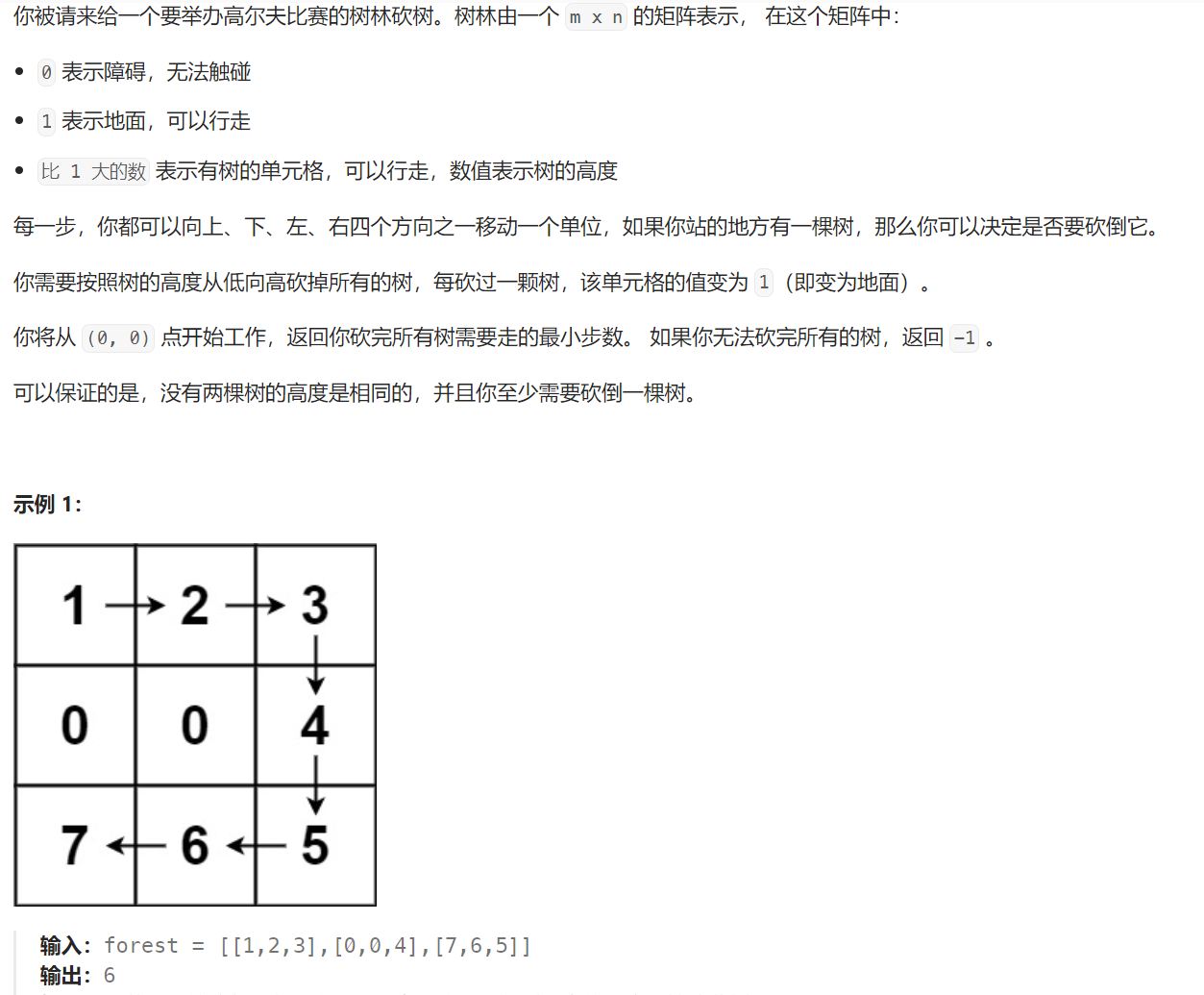 你被请来给一个要举办高尔夫比赛的树林砍树。树林由一个 m x n 的矩阵表示， 在这个矩阵中：

- 0 表示障碍，无法触碰
- 1 表示地面，可以行走
- 比 1 大的数 表示有树的单元格，可以行走，数值表示树的高度

每一步，你都可以向上、下、左、右四个方向之一移动一个单位，如果你站的地方有一棵树，那么你可以决定是否要砍倒它。

你需要按照树的高度从低向高砍掉所有的树，每砍过一颗树，该单元格的值变为 1（即变为地面）。

你将从 (0, 0) 点开始工作，返回你砍完所有树需要走的最小步数。 如果你无法砍完所有的树，返回 -1 。

可以保证的是，没有两棵树的高度是相同的，并且你至少需要砍倒一棵树。

示例 1:

| 1 | 2 | 3 |
|---|---|---|
| 0 | 0 | 4 |
| 7 | 6 | 5 |

输入：forest = [[1,2,3],[0,0,4],[7,6,5]]
输出：6